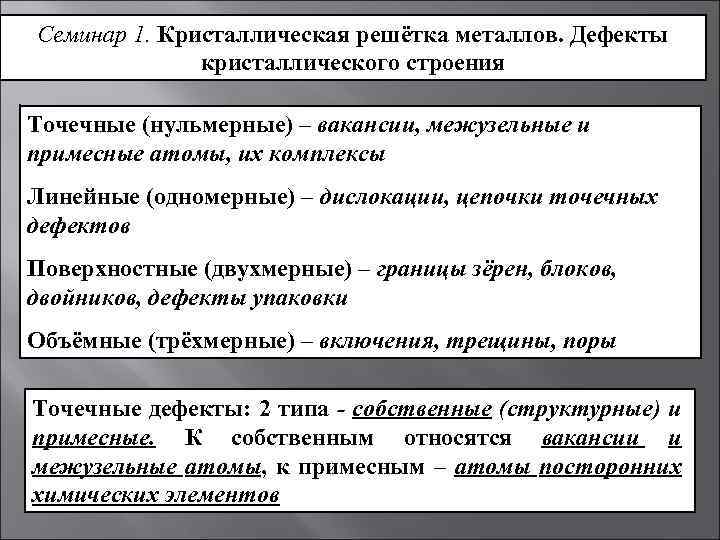 Семинар 1. Кристаллическая решётка металлов. Дефекты кристаллического строения

Точечные (нульмерные) – вакансии, межузельные и примесные атомы, их комплексы

Линейные (одномерные) – дислокации, цепочки точечных дефектов

Поверхностные (двухмерные) – границы зёрен, блоков, двойников, дефекты упаковки

Объёмные (трёхмерные) – включения, трещины, поры

Точечные дефекты: 2 типа - собственные (структурные) и примесные. К собственным относятся вакансии и межузельные атомы, к примесным – атомы посторонних химических элементов